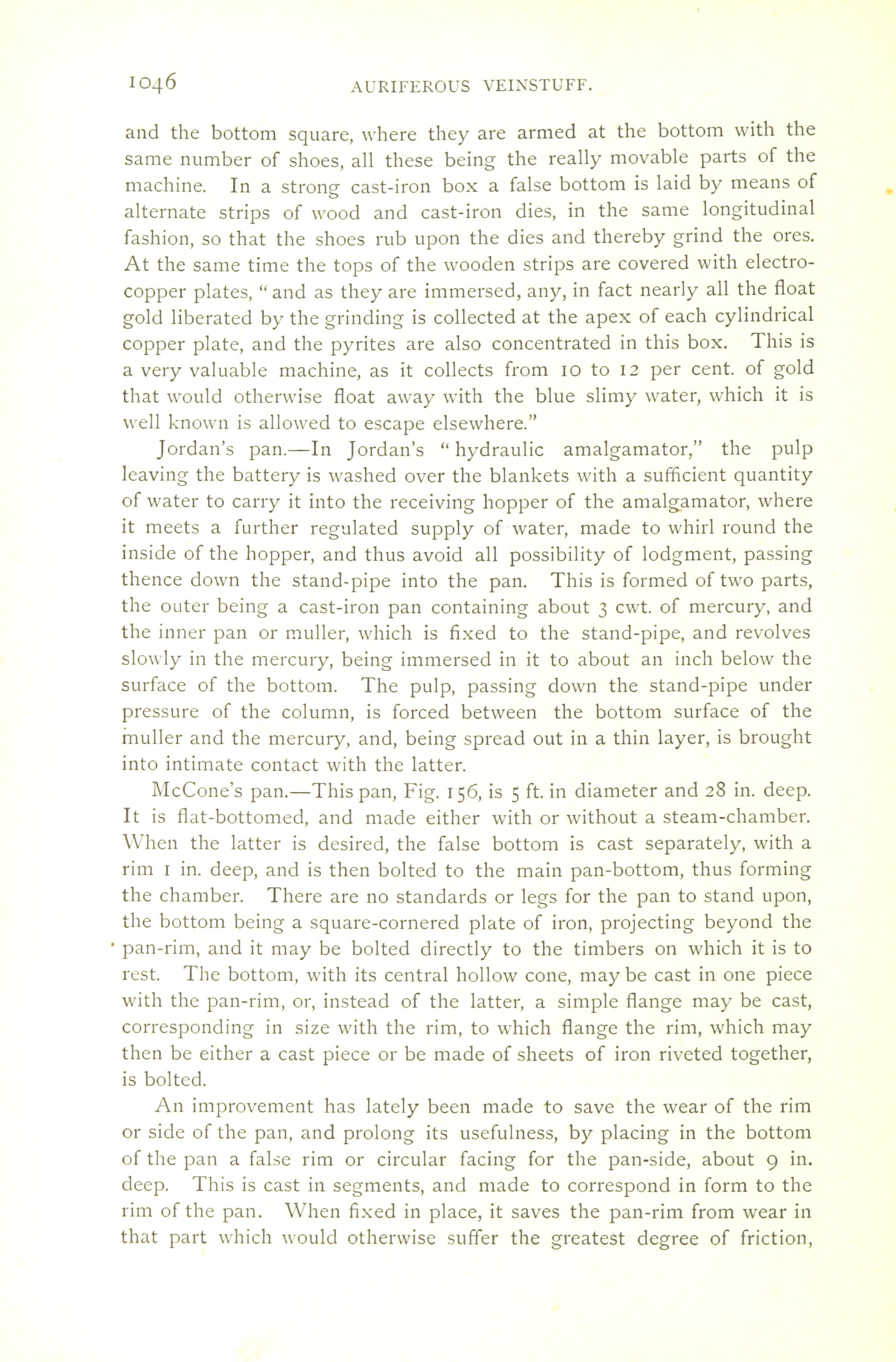 1046 AURIFEROUS VEINSTUFF.

and the bottom square, where they are armed at the bottom with the same number of shoes, all these being the really movable parts of the machine. In a strong cast-iron box a false bottom is laid by means of alternate strips of wood and cast-iron dies, in the same longitudinal fashion, so that the shoes rub upon the dies and thereby grind the ores. At the same time the tops of the wooden strips are covered with electro-copper plates, "and as they are immersed, any, in fact nearly all the float gold liberated by the grinding is collected at the apex of each cylindrical copper plate, and the pyrites are also concentrated in this box. This is a very valuable machine, as it collects from 10 to 12 per cent. of gold that would otherwise float away with the blue slimy water, which it is well known is allowed to escape elsewhere."

Jordan's pan.—In Jordan's "hydraulic amalgamator," the pulp leaving the battery is washed over the blankets with a sufficient quantity of water to carry it into the receiving hopper of the amalgamator, where it meets a further regulated supply of water, made to whirl round the inside of the hopper, and thus avoid all possibility of lodgment, passing thence down the stand-pipe into the pan. This is formed of two parts, the outer being a cast-iron pan containing about 3 cwt. of mercury, and the inner pan or muller, which is fixed to the stand-pipe, and revolves slowly in the mercury, being immersed in it to about an inch below the surface of the bottom. The pulp, passing down the stand-pipe under pressure of the column, is forced between the bottom surface of the muller and the mercury, and, being spread out in a thin layer, is brought into intimate contact with the latter.

McCone's pan.—This pan, Fig. 156, is 5 ft. in diameter and 28 in. deep. It is flat-bottomed, and made either with or without a steam-chamber. When the latter is desired, the false bottom is cast separately, with a rim 1 in. deep, and is then bolted to the main pan-bottom, thus forming the chamber. There are no standards or legs for the pan to stand upon, the bottom being a square-cornered plate of iron, projecting beyond the pan-rim, and it may be bolted directly to the timbers on which it is to rest. The bottom, with its central hollow cone, may be cast in one piece with the pan-rim, or, instead of the latter, a simple flange may be cast, corresponding in size with the rim, to which flange the rim, which may then be either a cast piece or be made of sheets of iron riveted together, is bolted.

An improvement has lately been made to save the wear of the rim or side of the pan, and prolong its usefulness, by placing in the bottom of the pan a false rim or circular facing for the pan-side, about 9 in. deep. This is cast in segments, and made to correspond in form to the rim of the pan. When fixed in place, it saves the pan-rim from wear in that part which would otherwise suffer the greatest degree of friction,